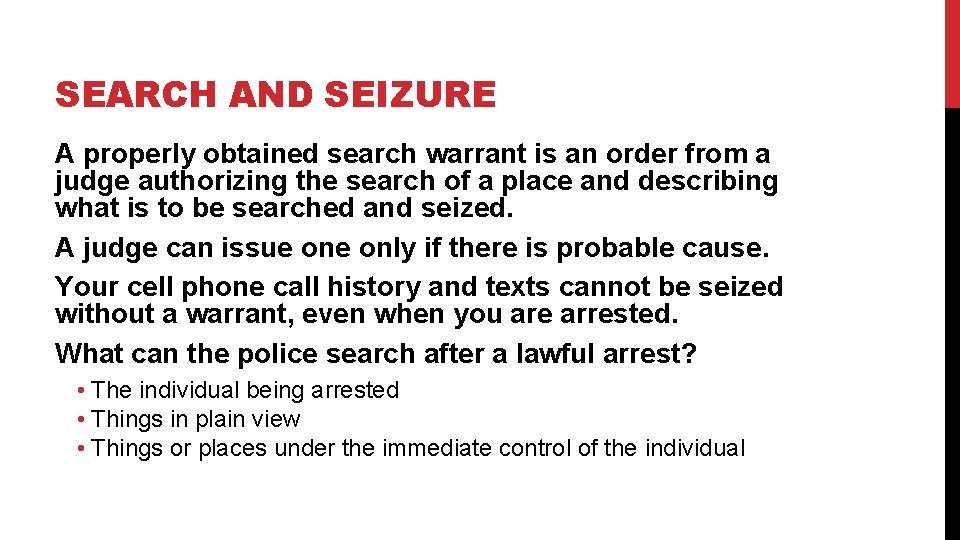 SEARCH AND SEIZURE

A properly obtained search warrant is an order from a judge authorizing the search of a place and describing what is to be searched and seized.

A judge can issue one only if there is probable cause.

Your cell phone call history and texts cannot be seized without a warrant, even when you are arrested.

What can the police search after a lawful arrest?

• The individual being arrested
• Things in plain view
• Things or places under the immediate control of the individual